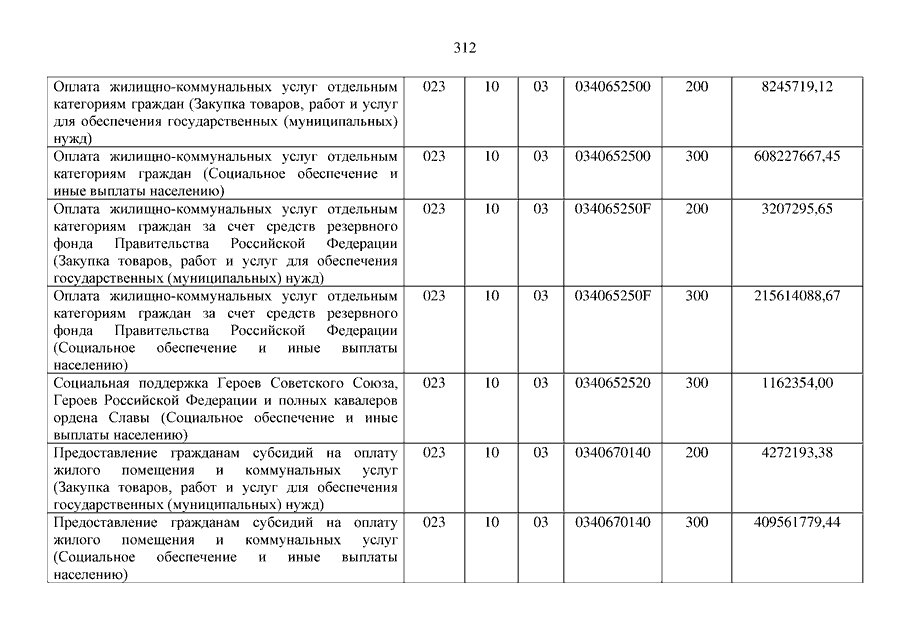 312

| | | | | | | |
|---|---|---|---|---|---|---|
| Оплата жилищно-коммунальных услуг отдельным категориям граждан (Закупка товаров, работ и услуг для обеспечения государственных (муниципальных) нужд) | 023 | 10 | 03 | 0340652500 | 200 | 8245719,12 |
| Оплата жилищно-коммунальных услуг отдельным категориям граждан (Социальное обеспечение и иные выплаты населению) | 023 | 10 | 03 | 0340652500 | 300 | 608227667,45 |
| Оплата жилищно-коммунальных услуг отдельным категориям граждан за счет средств резервного фонда Правительства Российской Федерации (Закупка товаров, работ и услуг для обеспечения государственных (муниципальных) нужд) | 023 | 10 | 03 | 034065250F | 200 | 3207295,65 |
| Оплата жилищно-коммунальных услуг отдельным категориям граждан за счет средств резервного фонда Правительства Российской Федерации (Социальное обеспечение и иные выплаты населению) | 023 | 10 | 03 | 034065250F | 300 | 215614088,67 |
| Социальная поддержка Героев Советского Союза, Героев Российской Федерации и полных кавалеров ордена Славы (Социальное обеспечение и иные выплаты населению) | 023 | 10 | 03 | 0340652520 | 300 | 1162354,00 |
| Предоставление гражданам субсидий на оплату жилого помещения и коммунальных услуг (Закупка товаров, работ и услуг для обеспечения государственных (муниципальных) нужд) | 023 | 10 | 03 | 0340670140 | 200 | 4272193,38 |
| Предоставление гражданам субсидий на оплату жилого помещения и коммунальных услуг (Социальное обеспечение и иные выплаты населению) | 023 | 10 | 03 | 0340670140 | 300 | 409561779,44 |